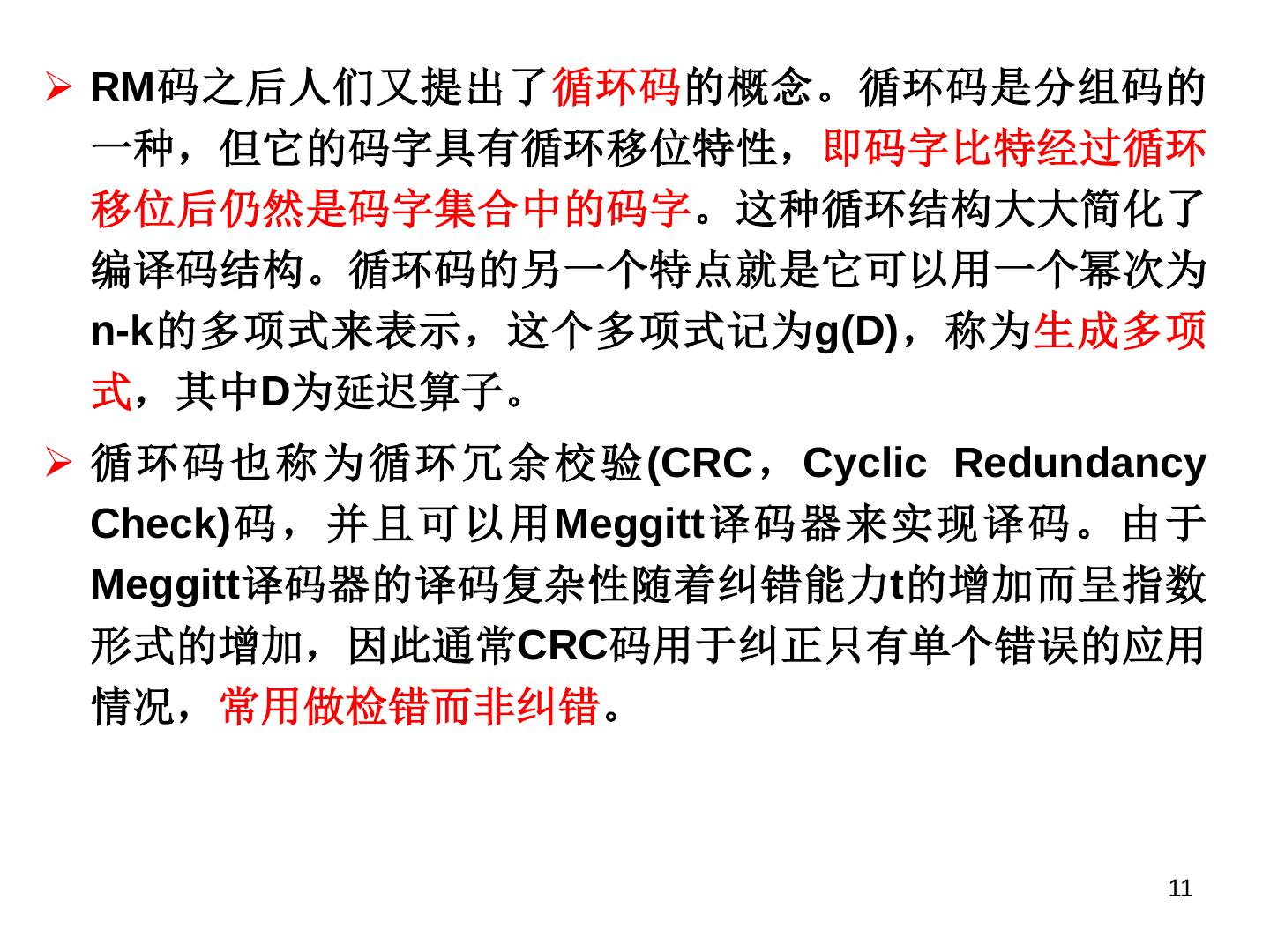 ➢ RM码之后人们又提出了循环码的概念。循环码是分组码的一种，但它的码字具有循环移位特性，即码字比特经过循环移位后仍然是码字集合中的码字。这种循环结构大大简化了编译码结构。循环码的另一个特点就是它可以用一个幂次为n-k的多项式来表示，这个多项式记为g(D)，称为生成多项式，其中D为延迟算子。

➢ 循环码也称为循环冗余校验(CRC，Cyclic Redundancy Check)码，并且可以用Meggitt译码器来实现译码。由于Meggitt译码器的译码复杂性随着纠错能力t的增加而呈指数形式的增加，因此通常CRC码用于纠正只有单个错误的应用情况，常用做检错而非纠错。

11